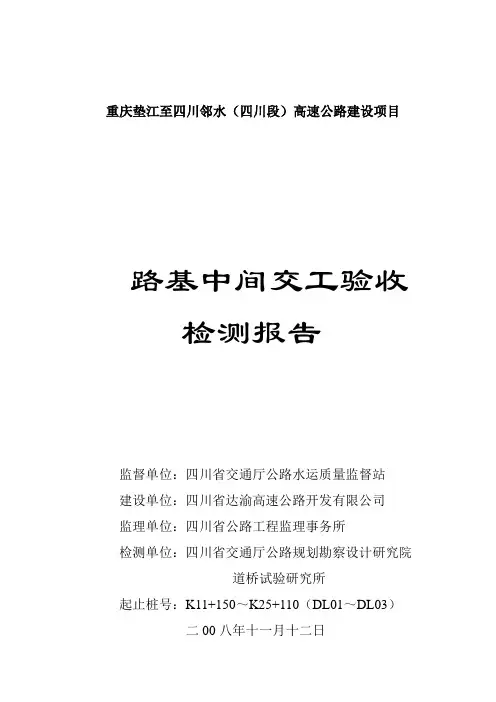 重庆垫江至四川邻水（四川段）高速公路建设项目

路基中间交工验收

检测报告

监督单位：四川省交通厅公路水运质量监督站

建设单位：四川省达渝高速公路开发有限公司

监理单位：四川省公路工程监理事务所

检测单位：四川省交通厅公路规划勘察设计研究院
道桥试验研究所

起止桩号：K11+150～K25+110（DL01～DL03）

二00八年十一月十二日